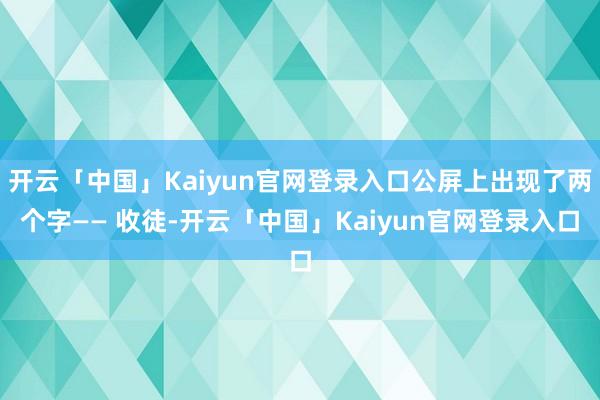 开云「中国」Kaiyun官网登录入口公屏上出现了两个字—— 收徒-开云「中国」Kaiyun官网登录入口